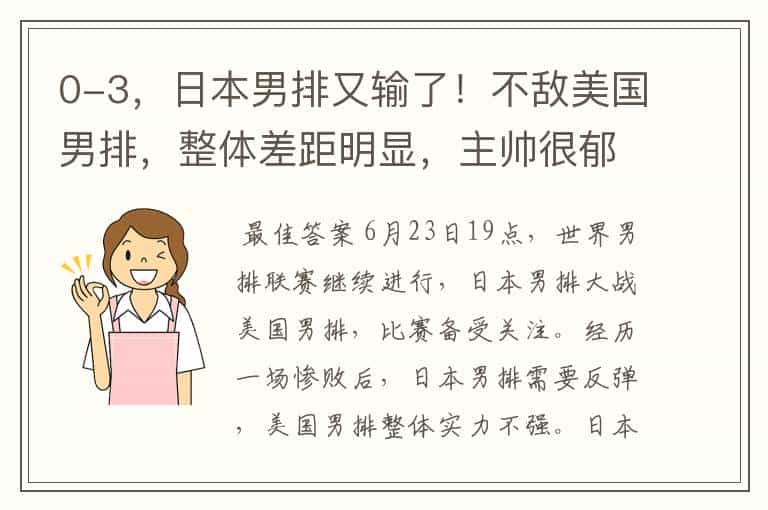 0-3，日本男排又输了！不敌美国男排，整体差距明显，主帅很郁

最佳答案 6月23日19点，世界男排联赛继续进行，日本男排大战美国男排，比赛备受关注。经历一场惨败后，日本男排需要反弹，美国男排整体实力不强。日本